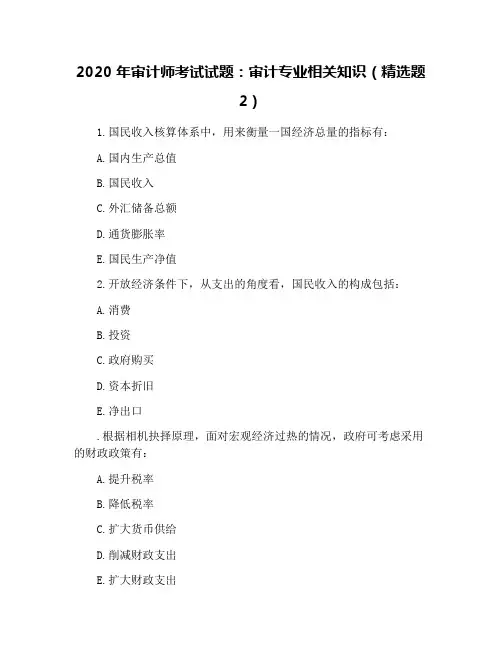 2020 年审计师考试试题：审计专业相关知识（精选题 2）

1. 国民收入核算体系中，用来衡量一国经济总量的指标有：

A. 国内生产总值

B. 国民收入

C. 外汇储备总额

D. 通货膨胀率

E. 国民生产净值

2. 开放经济条件下，从支出的角度看，国民收入的构成包括：

A. 消费

B. 投资

C. 政府购买

D. 资本折旧

E. 净出口

. 根据相机抉择原理，面对宏观经济过热的情况，政府可考虑采用的财政政策有：

A. 提升税率

B. 降低税率

C. 扩大货币供给

D. 削减财政支出

E. 扩大财政支出